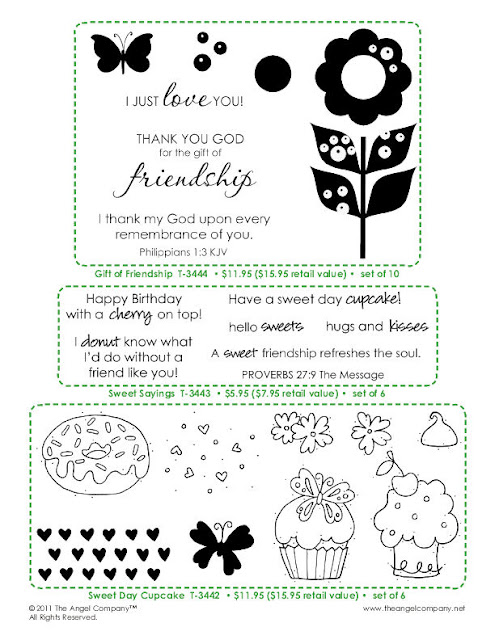 I JUST love YOU!

THANK YOU GOD
for the gift of
friendship

I thank my God upon every remembrance of you.
Philippians 1:3 KJV

Gift of Friendship T-3444 • $11.95 ($15.95 retail value) • set of 10

Happy Birthday with a cherry on top!

I donut know what I'd do without a friend like you!

Have a sweet day cupcake!

hello sweets

hugs and kisses

A sweet friendship refreshes the soul.
PROVERBS 27:9 The Message

Sweet Sayings T-3443 • $5.95 ($7.95 retail value) • set of 6

Sweet Day Cupcake T-3442 • $11.95 ($15.95 retail value) • set of 6

© 2011 The Angel Company™
All Rights Reserved.

www.theangelcompany.net